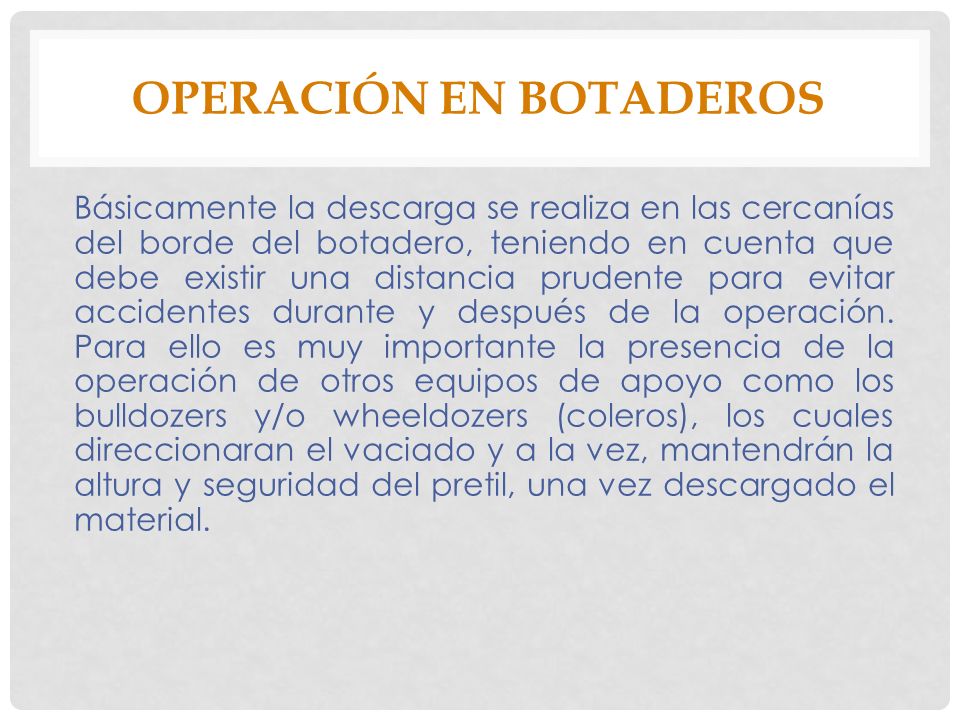 OPERACIÓN EN BOTADEROS

Básicamente la descarga se realiza en las cercanías del borde del botadero, teniendo en cuenta que debe existir una distancia prudente para evitar accidentes durante y después de la operación. Para ello es muy importante la presencia de la operación de otros equipos de apoyo como los bulldozers y/o wheeldozers (coleros), los cuales direccionaran el vaciado y a la vez, mantendrán la altura y seguridad del pretil, una vez descargado el material.